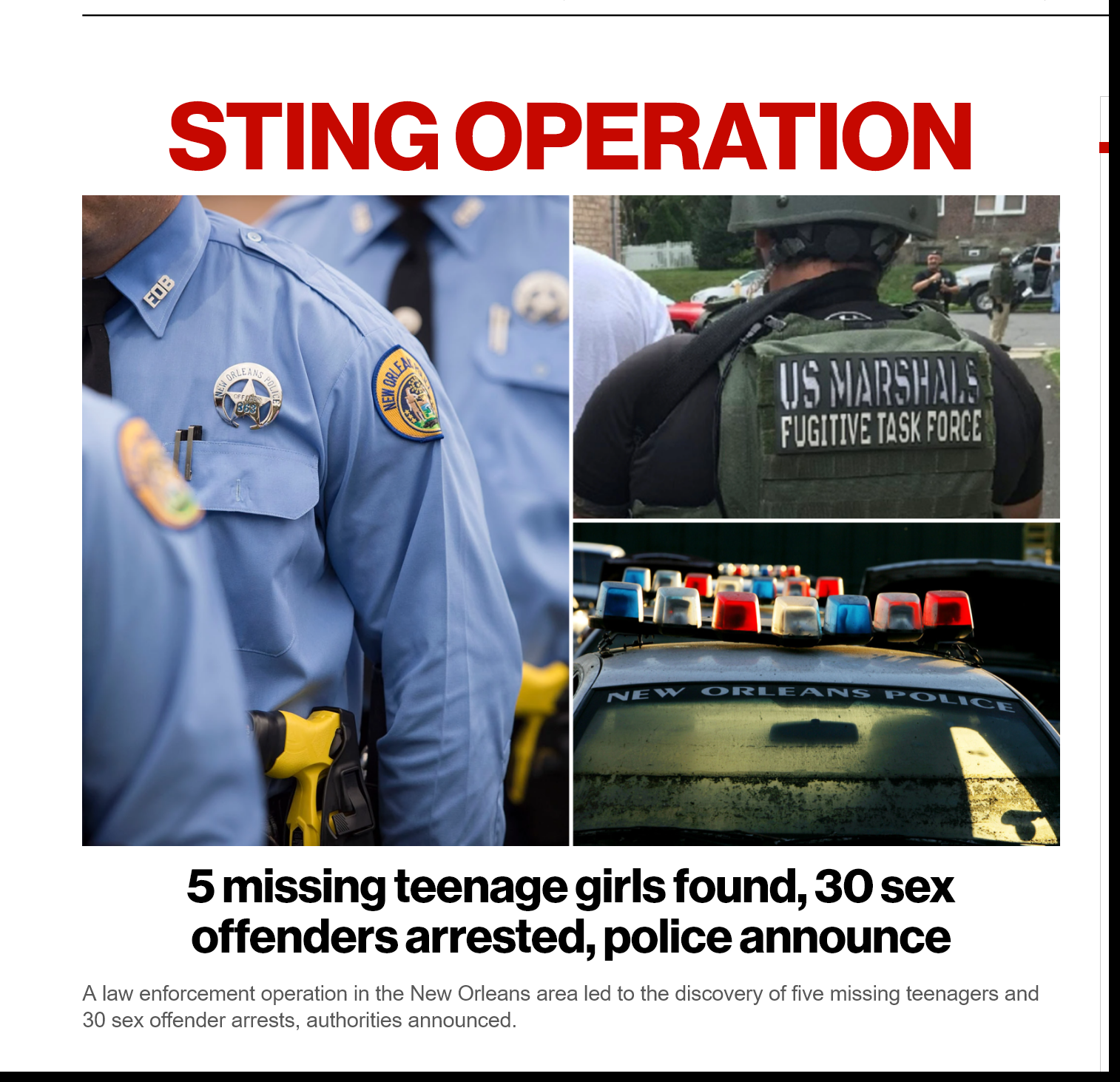 STING OPERATION

EDB

NEW ORLEANS POLICE OFFICER 863

NEW ORLEANS

US MARSHALS FUGITIVE TASK FORCE

NEW ORLEANS POLICE

5 missing teenage girls found, 30 sex offenders arrested, police announce

A law enforcement operation in the New Orleans area led to the discovery of five missing teenagers and 30 sex offender arrests, authorities announced.